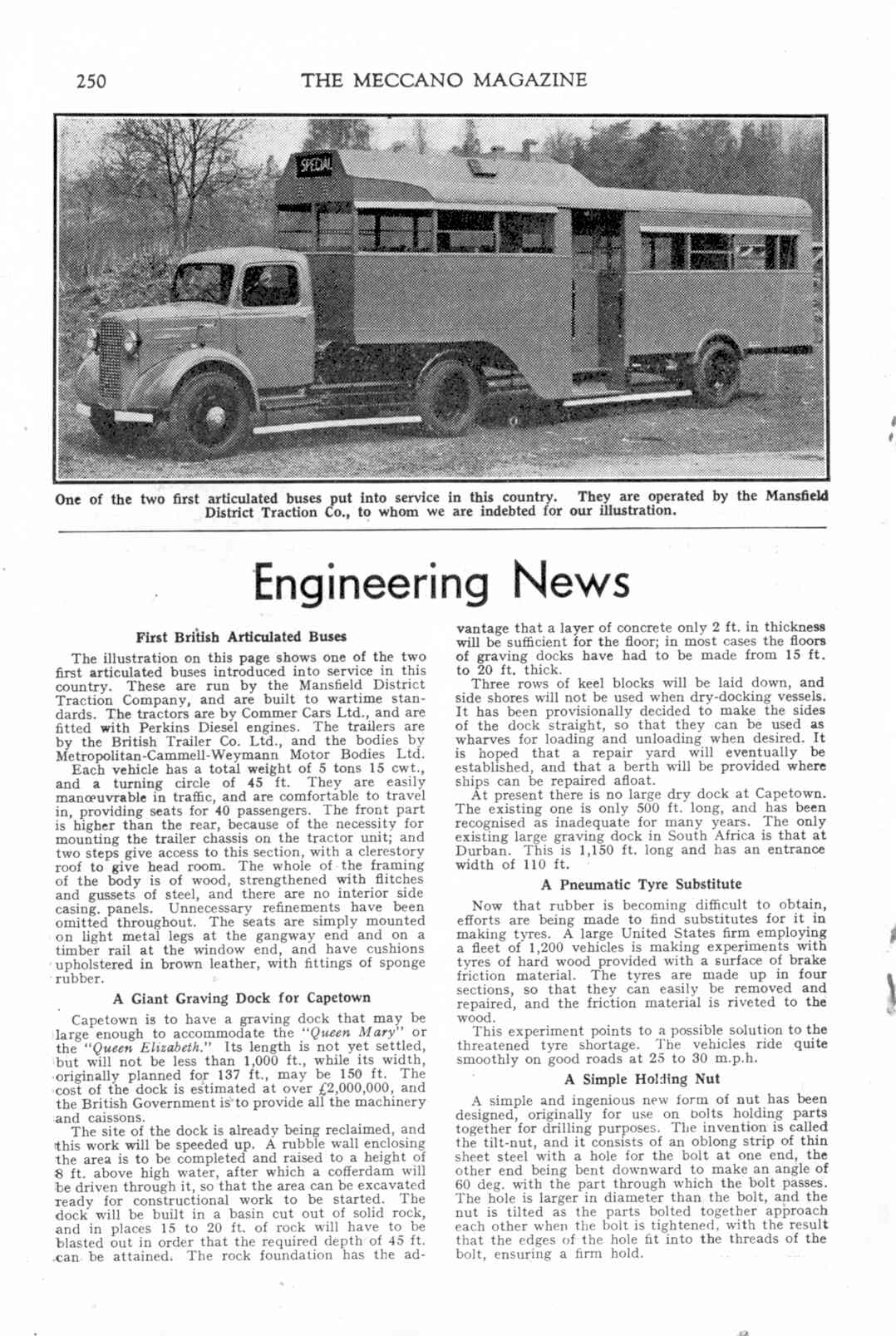 250 THE MECCANO MAGAZINE

SPECIAL

One of the two first articulated buses put into service in this country. They are operated by the Mansfield District Traction Co., to whom we are indebted for our illustration.

Engineering News

First British Articulated Buses

The illustration on this page shows one of the two first articulated buses introduced into service in this country. These are run by the Mansfield District Traction Company, and are built to wartime standards. The tractors are by Commer Cars Ltd., and are fitted with Perkins Diesel engines. The trailers are by the British Trailer Co. Ltd., and the bodies by Metropolitan-Cammell-Weymann Motor Bodies Ltd.

Each vehicle has a total weight of 5 tons 15 cwt., and a turning circle of 45 ft. They are easily manœuvrable in traffic, and are comfortable to travel in, providing seats for 40 passengers. The front part is higher than the rear, because of the necessity for mounting the trailer chassis on the tractor unit; and two steps give access to this section, with a clerestory roof to give head room. The whole of the framing of the body is of wood, strengthened with flitches and gussets of steel, and there are no interior side casing panels. Unnecessary refinements have been omitted throughout. The seats are simply mounted on light metal legs at the gangway end and on a timber rail at the window end, and have cushions upholstered in brown leather, with fittings of sponge rubber.

A Giant Graving Dock for Capetown

Capetown is to have a graving dock that may be large enough to accommodate the "Queen Mary" or the "Queen Elizabeth." Its length is not yet settled, but will not be less than 1,000 ft., while its width, originally planned for 137 ft., may be 150 ft. The cost of the dock is estimated at over £2,000,000, and the British Government is to provide all the machinery and caissons.

The site of the dock is already being reclaimed, and this work will be speeded up. A rubble wall enclosing the area is to be completed and raised to a height of 8 ft. above high water, after which a cofferdam will be driven through it, so that the area can be excavated ready for constructional work to be started. The dock will be built in a basin cut out of solid rock, and in places 15 to 20 ft. of rock will have to be blasted out in order that the required depth of 45 ft. can be attained. The rock foundation has the advantage that a layer of concrete only 2 ft. in thickness will be sufficient for the floor; in most cases the floors of graving docks have had to be made from 15 ft. to 20 ft. thick.

Three rows of keel blocks will be laid down, and side shores will not be used when dry-docking vessels. It has been provisionally decided to make the sides of the dock straight, so that they can be used as wharves for loading and unloading when desired. It is hoped that a repair yard will eventually be established, and that a berth will be provided where ships can be repaired afloat.

At present there is no large dry dock at Capetown. The existing one is only 500 ft. long, and has been recognised as inadequate for many years. The only existing large graving dock in South Africa is that at Durban. This is 1,150 ft. long and has an entrance width of 110 ft.

A Pneumatic Tyre Substitute

Now that rubber is becoming difficult to obtain, efforts are being made to find substitutes for it in making tyres. A large United States firm employing a fleet of 1,200 vehicles is making experiments with tyres of hard wood provided with a surface of brake friction material. The tyres are made up in four sections, so that they can easily be removed and repaired, and the friction material is riveted to the wood.

This experiment points to a possible solution to the threatened tyre shortage. The vehicles ride quite smoothly on good roads at 25 to 30 m.p.h.

A Simple Holding Nut

A simple and ingenious new form of nut has been designed, originally for use on bolts holding parts together for drilling purposes. The invention is called the tilt-nut, and it consists of an oblong strip of thin sheet steel with a hole for the bolt at one end, the other end being bent downward to make an angle of 60 deg. with the part through which the bolt passes. The hole is larger in diameter than the bolt, and the nut is tilted as the parts bolted together approach each other when the bolt is tightened, with the result that the edges of the hole fit into the threads of the bolt, ensuring a firm hold.